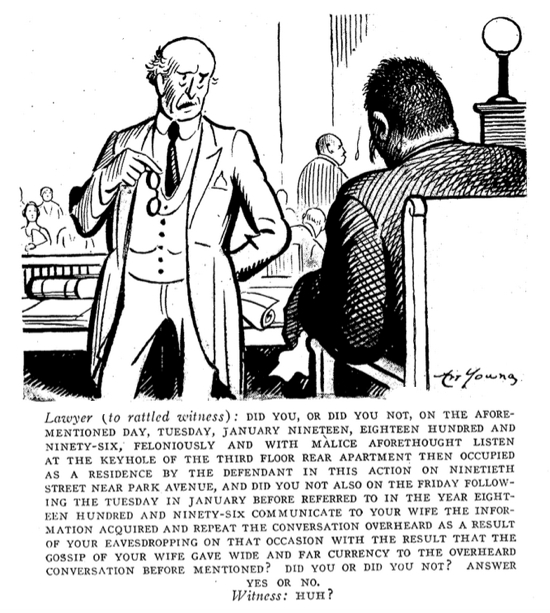 Art Young

Lawyer (to rattled witness): DID YOU, OR DID YOU NOT, ON THE AFOREMENTIONED DAY, TUESDAY, JANUARY NINETEEN, EIGHTEEN HUNDRED AND NINETY-SIX, FELONIOUSLY AND WITH MALICE AFORETHOUGHT LISTEN AT THE KEYHOLE OF THE THIRD FLOOR REAR APARTMENT THEN OCCUPIED AS A RESIDENCE BY THE DEFENDANT IN THIS ACTION ON NINETIETH STREET NEAR PARK AVENUE, AND DID YOU NOT ALSO ON THE FRIDAY FOLLOWING THE TUESDAY IN JANUARY BEFORE REFERRED TO IN THE YEAR EIGHTEEN HUNDRED AND NINETY-SIX COMMUNICATE TO YOUR WIFE THE INFORMATION ACQUIRED AND REPEAT THE CONVERSATION OVERHEARD AS A RESULT OF YOUR EAVESDROPPING ON THAT OCCASION WITH THE RESULT THAT THE GOSSIP OF YOUR WIFE GAVE WIDE AND FAR CURRENCY TO THE OVERHEARD CONVERSATION BEFORE MENTIONED? DID YOU OR DID YOU NOT? ANSWER YES OR NO.

Witness: HUH?